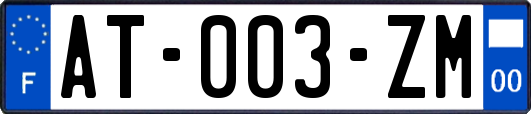 F

AT-003-ZM

00